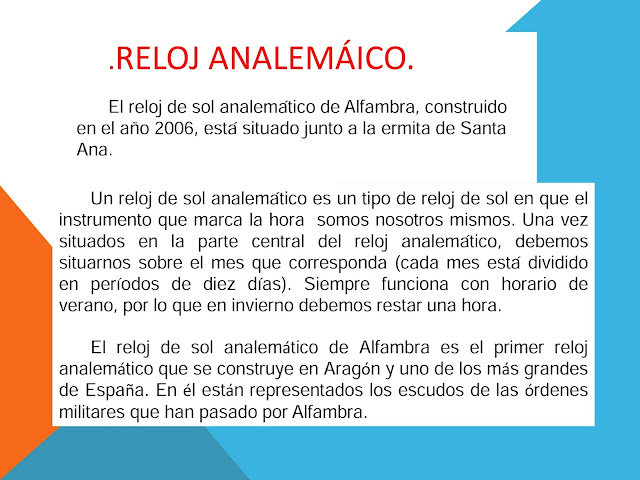 .RELOJ ANALEMÁICO.

El reloj de sol analemático de Alfambra, construido en el año 2006, está situado junto a la ermita de Santa Ana.

Un reloj de sol analemático es un tipo de reloj de sol en que el instrumento que marca la hora somos nosotros mismos. Una vez situados en la parte central del reloj analemático, debemos situarnos sobre el mes que corresponda (cada mes está dividido en períodos de diez días). Siempre funciona con horario de verano, por lo que en invierno debemos restar una hora.

El reloj de sol analemático de Alfambra es el primer reloj analemático que se construye en Aragón y uno de los más grandes de España. En él están representados los escudos de las órdenes militares que han pasado por Alfambra.